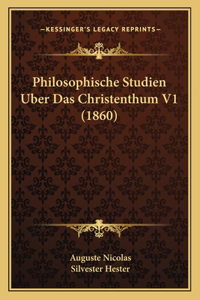 —KESSINGER'S LEGACY REPRINTS—

Philosophische Studien Uber Das Christenthum V1 (1860)

Auguste Nicolas
Silvester Hester